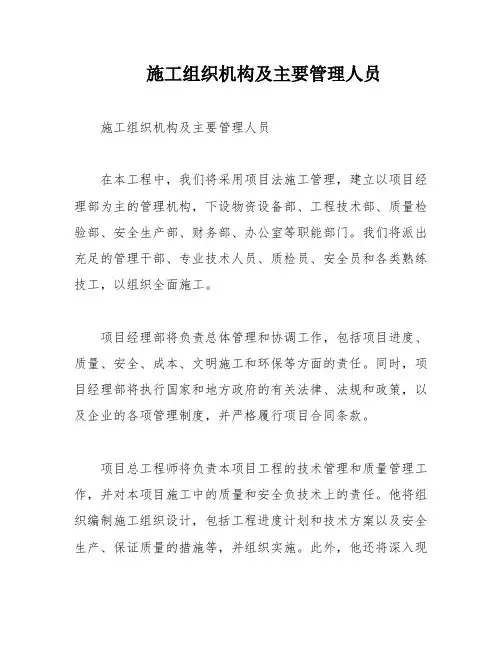 施工组织机构及主要管理人员

施工组织机构及主要管理人员

在本工程中，我们将采用项目法施工管理，建立以项目经理部为主的管理机构，下设物资设备部、工程技术部、质量检验部、安全生产部、财务部、办公室等职能部门。我们将派出充足的管理干部、专业技术人员、质检员、安全员和各类熟练技工，以组织全面施工。

项目经理部将负责总体管理和协调工作，包括项目进度、质量、安全、成本、文明施工和环保等方面的责任。同时，项目经理部将执行国家和地方政府的有关法律、法规和政策，以及企业的各项管理制度，并严格履行项目合同条款。

项目总工程师将负责本项目工程的技术管理和质量管理工作，并对本项目施工中的质量和安全负技术上的责任。他将组织编制施工组织设计，包括工程进度计划和技术方案以及安全生产、保证质量的措施等，并组织实施。此外，他还将深入现